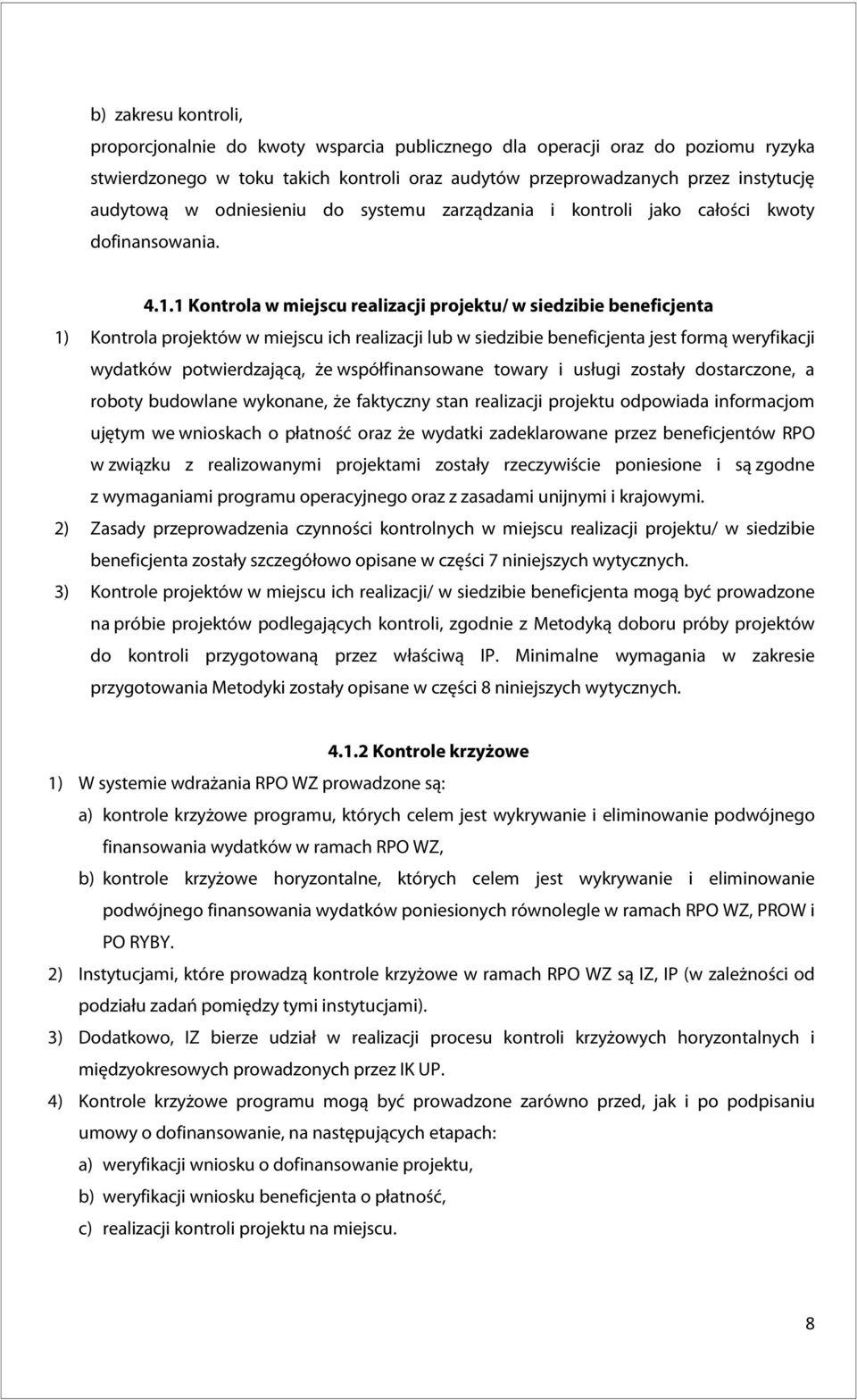 b) zakresu kontroli,

proporcjonalnie do kwoty wsparcia publicznego dla operacji oraz do poziomu ryzyka stwierdzonego w toku takich kontroli oraz audytów przeprowadzanych przez instytucję audytową w odniesieniu do systemu zarządzania i kontroli jako całości kwoty dofinansowania.

4.1.1 Kontrola w miejscu realizacji projektu/ w siedzibie beneficjenta

1) Kontrola projektów w miejscu ich realizacji lub w siedzibie beneficjenta jest formą weryfikacji wydatków potwierdzającą, że współfinansowane towary i usługi zostały dostarczone, a roboty budowlane wykonane, że faktyczny stan realizacji projektu odpowiada informacjom ujętym we wnioskach o płatność oraz że wydatki zadeklarowane przez beneficjentów RPO w związku z realizowanymi projektami zostały rzeczywiście poniesione i są zgodne z wymaganiami programu operacyjnego oraz z zasadami unijnymi i krajowymi.

2) Zasady przeprowadzenia czynności kontrolnych w miejscu realizacji projektu/ w siedzibie beneficjenta zostały szczegółowo opisane w części 7 niniejszych wytycznych.

3) Kontrole projektów w miejscu ich realizacji/ w siedzibie beneficjenta mogą być prowadzone na próbie projektów podlegających kontroli, zgodnie z Metodyką doboru próby projektów do kontroli przygotowaną przez właściwą IP. Minimalne wymagania w zakresie przygotowania Metodyki zostały opisane w części 8 niniejszych wytycznych.

4.1.2 Kontrole krzyżowe

1) W systemie wdrażania RPO WZ prowadzone są:

a) kontrole krzyżowe programu, których celem jest wykrywanie i eliminowanie podwójnego finansowania wydatków w ramach RPO WZ,

b) kontrole krzyżowe horyzontalne, których celem jest wykrywanie i eliminowanie podwójnego finansowania wydatków poniesionych równolegle w ramach RPO WZ, PROW i PO RYBY.

2) Instytucjami, które prowadzą kontrole krzyżowe w ramach RPO WZ są IZ, IP (w zależności od podziału zadań pomiędzy tymi instytucjami).

3) Dodatkowo, IZ bierze udział w realizacji procesu kontroli krzyżowych horyzontalnych i międzyokresowych prowadzonych przez IK UP.

4) Kontrole krzyżowe programu mogą być prowadzone zarówno przed, jak i po podpisaniu umowy o dofinansowanie, na następujących etapach:

a) weryfikacji wniosku o dofinansowanie projektu,

b) weryfikacji wniosku beneficjenta o płatność,

c) realizacji kontroli projektu na miejscu.

8